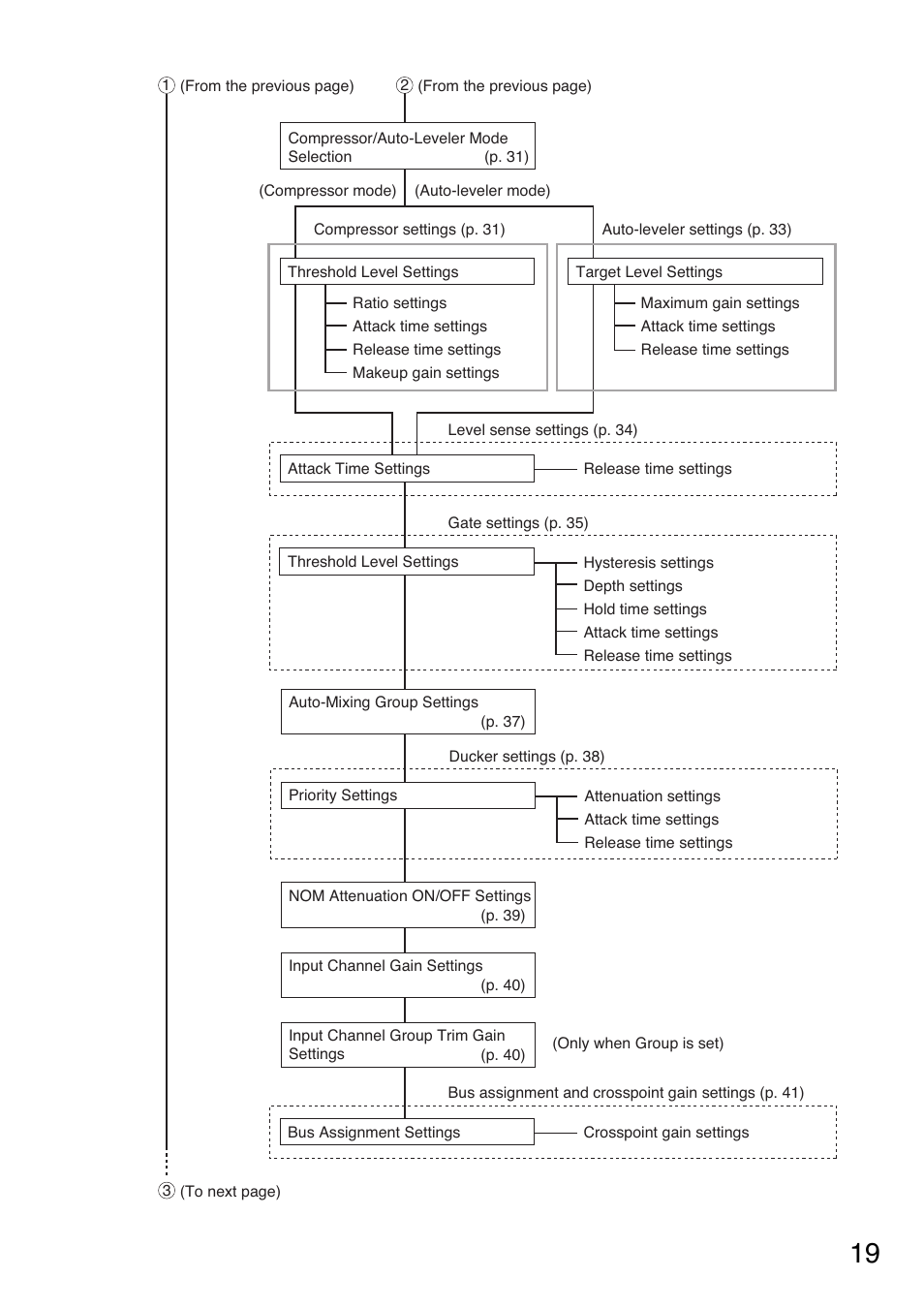 ① (From the previous page)
② (From the previous page)

Compressor/Auto-Leveler Mode Selection (p. 31)

(Compressor mode)
(Auto-leveler mode)

Compressor settings (p. 31)
Threshold Level Settings
Ratio settings
Attack time settings
Release time settings
Makeup gain settings

Auto-leveler settings (p. 33)
Target Level Settings
Maximum gain settings
Attack time settings
Release time settings

Level sense settings (p. 34)
Attack Time Settings
Release time settings

Gate settings (p. 35)
Threshold Level Settings
Hysteresis settings
Depth settings
Hold time settings
Attack time settings
Release time settings

Auto-Mixing Group Settings (p. 37)

Ducker settings (p. 38)
Priority Settings
Attenuation settings
Attack time settings
Release time settings

NOM Attenuation ON/OFF Settings (p. 39)

Input Channel Gain Settings (p. 40)

Input Channel Group Trim Gain Settings (p. 40)
(Only when Group is set)

Bus assignment and crosspoint gain settings (p. 41)
Bus Assignment Settings
Crosspoint gain settings

③ (To next page)

19